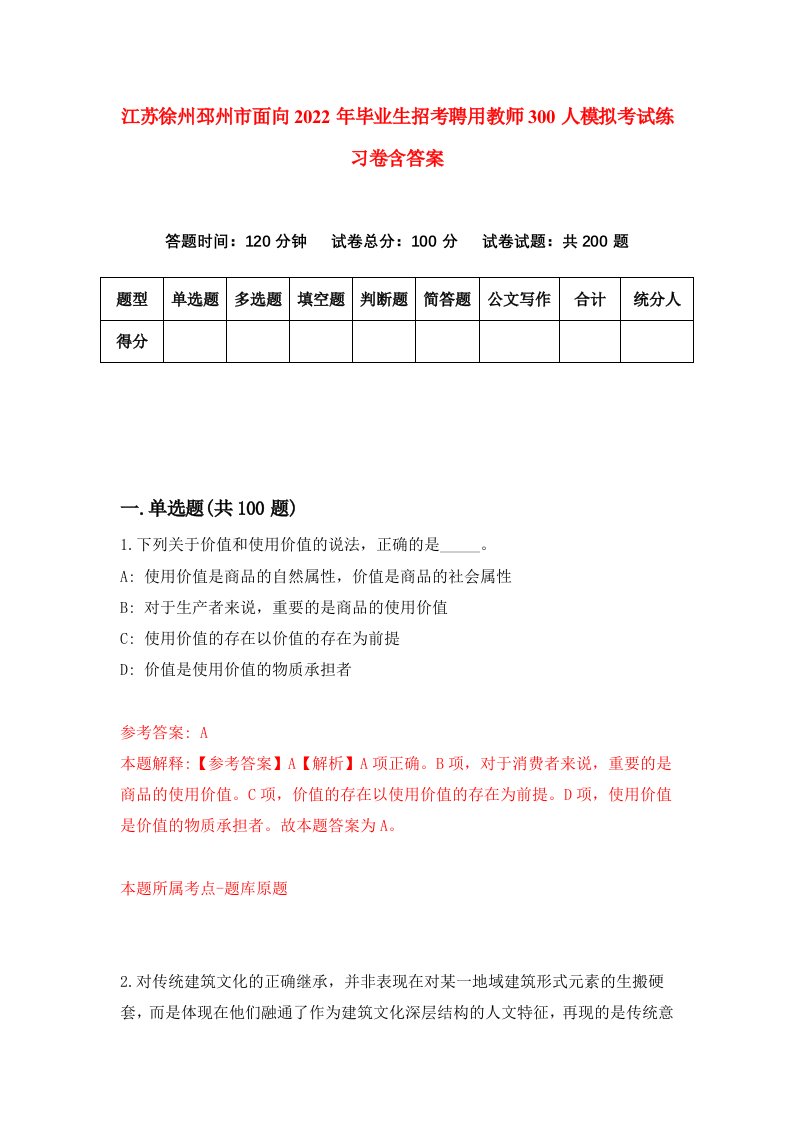 江苏徐州邳州市面向2022年毕业生招考聘用教师300人模拟考试练习卷含答案

答题时间：120分钟　试卷总分：100分　试卷试题：共200题

| 题型 | 单选题 | 多选题 | 填空题 | 判断题 | 简答题 | 公文写作 | 合计 | 统分人 |
|---|---|---|---|---|---|---|---|---|
| 得分 | | | | | | | | |

一.单选题(共100题)

1.下列关于价值和使用价值的说法，正确的是_____。
A: 使用价值是商品的自然属性，价值是商品的社会属性
B: 对于生产者来说，重要的是商品的使用价值
C: 使用价值的存在以价值的存在为前提
D: 价值是使用价值的物质承担者

参考答案: A
本题解释:【参考答案】A【解析】A项正确。B项，对于消费者来说，重要的是商品的使用价值。C项，价值的存在以使用价值的存在为前提。D项，使用价值是价值的物质承担者。故本题答案为A。

本题所属考点-题库原题

2.对传统建筑文化的正确继承，并非表现在对某一地域建筑形式元素的生搬硬套，而是体现在他们融通了作为建筑文化深层结构的人文特征，再现的是传统意